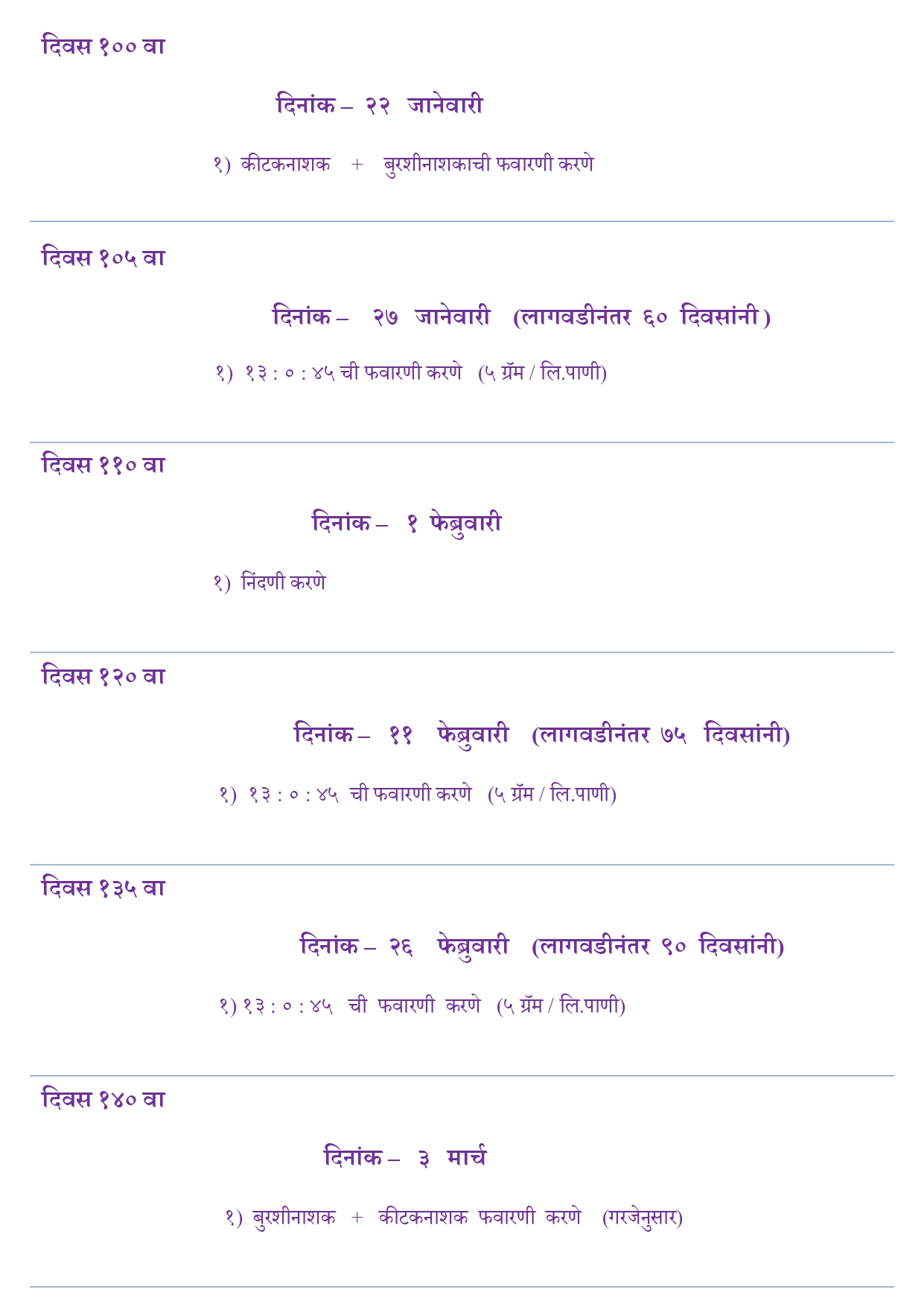 दिवस १०० वा

दिनांक – २२ जानेवारी

१) कीटकनाशक + बुरशीनाशकाची फवारणी करणे

दिवस १०५ वा

दिनांक – २७ जानेवारी (लागवडीनंतर ६० दिवसांनी)

१) १३ : ० : ४५ ची फवारणी करणे (५ ग्रॅम / लि.पाणी)

दिवस ११० वा

दिनांक – १ फेब्रुवारी

१) निंदणी करणे

दिवस १२० वा

दिनांक – ११ फेब्रुवारी (लागवडीनंतर ७५ दिवसांनी)

१) १३ : ० : ४५ ची फवारणी करणे (५ ग्रॅम / लि.पाणी)

दिवस १३५ वा

दिनांक – २६ फेब्रुवारी (लागवडीनंतर ९० दिवसांनी)

१) १३ : ० : ४५ ची फवारणी करणे (५ ग्रॅम / लि.पाणी)

दिवस १४० वा

दिनांक – ३ मार्च

१) बुरशीनाशक + कीटकनाशक फवारणी करणे (गरजेनुसार)